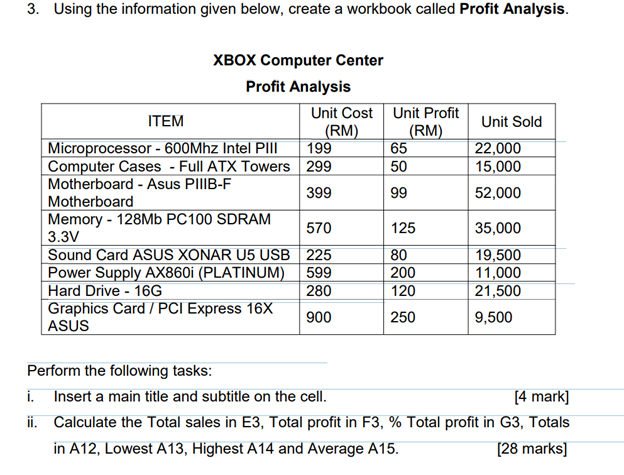 3. Using the information given below, create a workbook called **Profit Analysis**.

**XBOX Computer Center**

**Profit Analysis**

| ITEM | Unit Cost (RM) | Unit Profit (RM) | Unit Sold |
|---|---|---|---|
| Microprocessor - 600Mhz Intel PIII | 199 | 65 | 22,000 |
| Computer Cases - Full ATX Towers | 299 | 50 | 15,000 |
| Motherboard - Asus PIIIB-F Motherboard | 399 | 99 | 52,000 |
| Memory - 128Mb PC100 SDRAM 3.3V | 570 | 125 | 35,000 |
| Sound Card ASUS XONAR U5 USB | 225 | 80 | 19,500 |
| Power Supply AX860i (PLATINUM) | 599 | 200 | 11,000 |
| Hard Drive - 16G | 280 | 120 | 21,500 |
| Graphics Card / PCI Express 16X ASUS | 900 | 250 | 9,500 |

Perform the following tasks:

i. Insert a main title and subtitle on the cell. [4 mark]

ii. Calculate the Total sales in E3, Total profit in F3, % Total profit in G3, Totals in A12, Lowest A13, Highest A14 and Average A15. [28 marks]